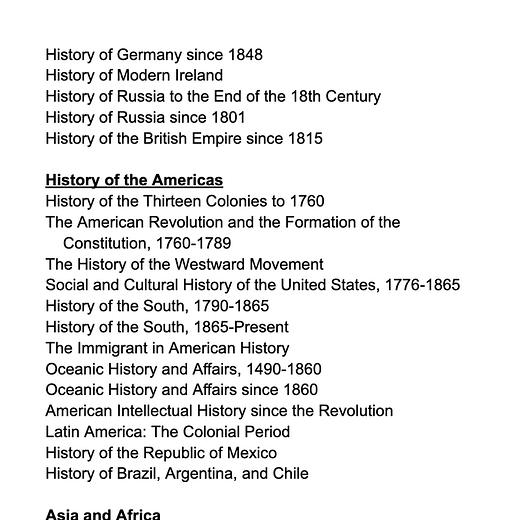 History of Germany since 1848
History of Modern Ireland
History of Russia to the End of the 18th Century
History of Russia since 1801
History of the British Empire since 1815

History of the Americas
History of the Thirteen Colonies to 1760
The American Revolution and the Formation of the Constitution, 1760-1789
The History of the Westward Movement
Social and Cultural History of the United States, 1776-1865
History of the South, 1790-1865
History of the South, 1865-Present
The Immigrant in American History
Oceanic History and Affairs, 1490-1860
Oceanic History and Affairs since 1860
American Intellectual History since the Revolution
Latin America: The Colonial Period
History of the Republic of Mexico
History of Brazil, Argentina, and Chile

Asia and Africa